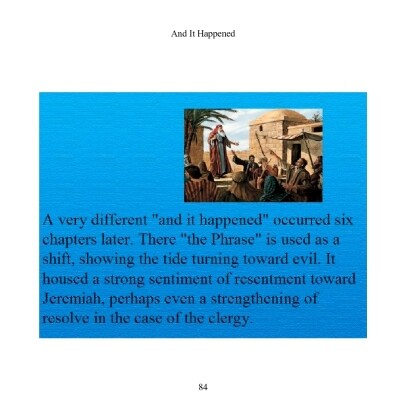 And It Happened

A very different "and it happened" occurred six chapters later. There "the Phrase" is used as a shift, showing the tide turning toward evil. It housed a strong sentiment of resentment toward Jeremiah, perhaps even a strengthening of resolve in the case of the clergy.

84